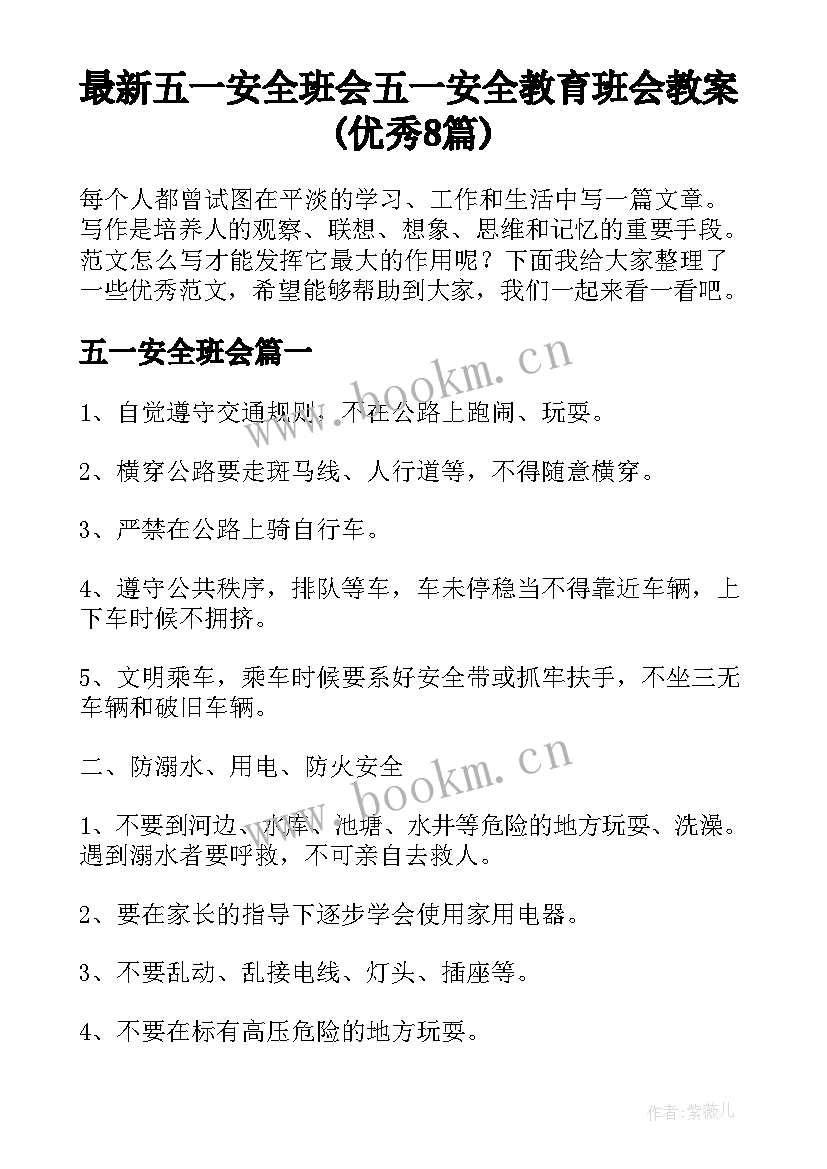 最新五一安全班会五一安全教育班会教案(优秀8篇)

每个人都曾试图在平淡的学习、工作和生活中写一篇文章。写作是培养人的观察、联想、想象、思维和记忆的重要手段。范文怎么写才能发挥它最大的作用呢？下面我给大家整理了一些优秀范文，希望能够帮助到大家，我们一起来看一看吧。

五一安全班会篇一

www.bookm.cn

1、自觉遵守交通规则，不在公路上跑闹、玩耍。

2、横穿公路要走斑马线、人行道等，不得随意横穿。

3、严禁在公路上骑自行车。

4、遵守公共秩序，排队等车，车未停稳当不得靠近车辆，上下车时候不拥挤。

5、文明乘车，乘车时候要系好安全带或抓牢扶手，不坐三无车辆和破旧车辆。

二、防溺水、用电、防火安全

www.bookm.cn

1、不要到河边、水库、池塘、水井等危险的地方玩耍、洗澡。遇到溺水者要呼救，不可亲自去救人。

2、要在家长的指导下逐步学会使用家用电器。

3、不要乱动、乱接电线、灯头、插座等。

4、不要在标有高压危险的地方玩耍。

作者：紫薇儿